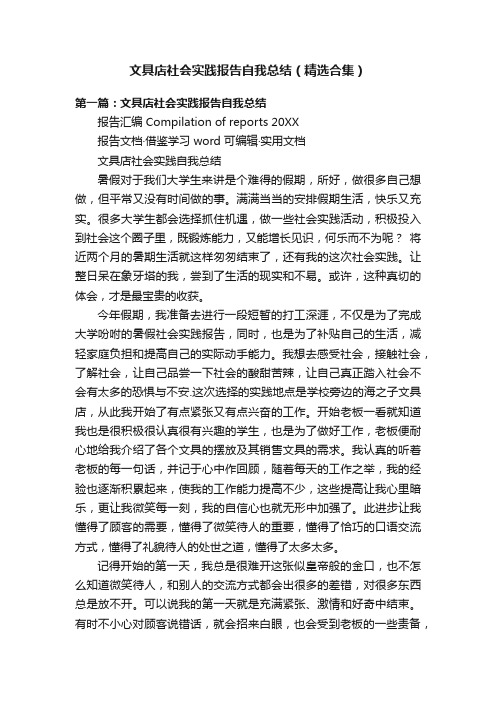 文具店社会实践报告自我总结（精选合集）

第一篇：文具店社会实践报告自我总结

报告汇编 Compilation of reports 20XX

报告文档·借鉴学习 word 可编辑·实用文档

文具店社会实践自我总结

暑假对于我们大学生来讲是个难得的假期，所好，做很多自己想做，但平常又没有时间做的事。满满当当的安排假期生活，快乐又充实。很多大学生都会选择抓住机遇，做一些社会实践活动，积极投入到社会这个圈子里，既锻炼能力，又能增长见识，何乐而不为呢？ 将近两个月的暑期生活就这样匆匆结束了，还有我的这次社会实践。让整日呆在象牙塔的我，尝到了生活的现实和不易。或许，这种真切的体会，才是最宝贵的收获。

今年假期，我准备去进行一段短暂的打工深涯，不仅是为了完成大学吩咐的暑假社会实践报告，同时，也是为了补贴自己的生活，减轻家庭负担和提高自己的实际动手能力。我想去感受社会，接触社会，了解社会，让自己品尝一下社会的酸甜苦辣，让自己真正踏入社会不会有太多的恐惧与不安.这次选择的实践地点是学校旁边的海之子文具店，从此我开始了有点紧张又有点兴奋的工作。开始老板一看就知道我也是很积极很认真很有兴趣的学生，也是为了做好工作，老板便耐心地给我介绍了各个文具的摆放及其销售文具的需求。我认真的听着老板的每一句话，并记于心中作回顾，随着每天的工作之举，我的经验也逐渐积累起来，使我的工作能力提高不少，这些提高让我心里暗乐，更让我微笑每一刻，我的自信心也就无形中加强了。此进步让我懂得了顾客的需要，懂得了微笑待人的重要，懂得了恰巧的口语交流方式，懂得了礼貌待人的处世之道，懂得了太多太多。

记得开始的第一天，我总是很难开这张似皇帝般的金口，也不怎么知道微笑待人，和别人的交流方式都会出很多的差错，对很多东西总是放不开。可以说我的第一天就是充满紧张、激情和好奇中结束。有时不小心对顾客说错话，就会招来白眼，也会受到老板的一些责备，